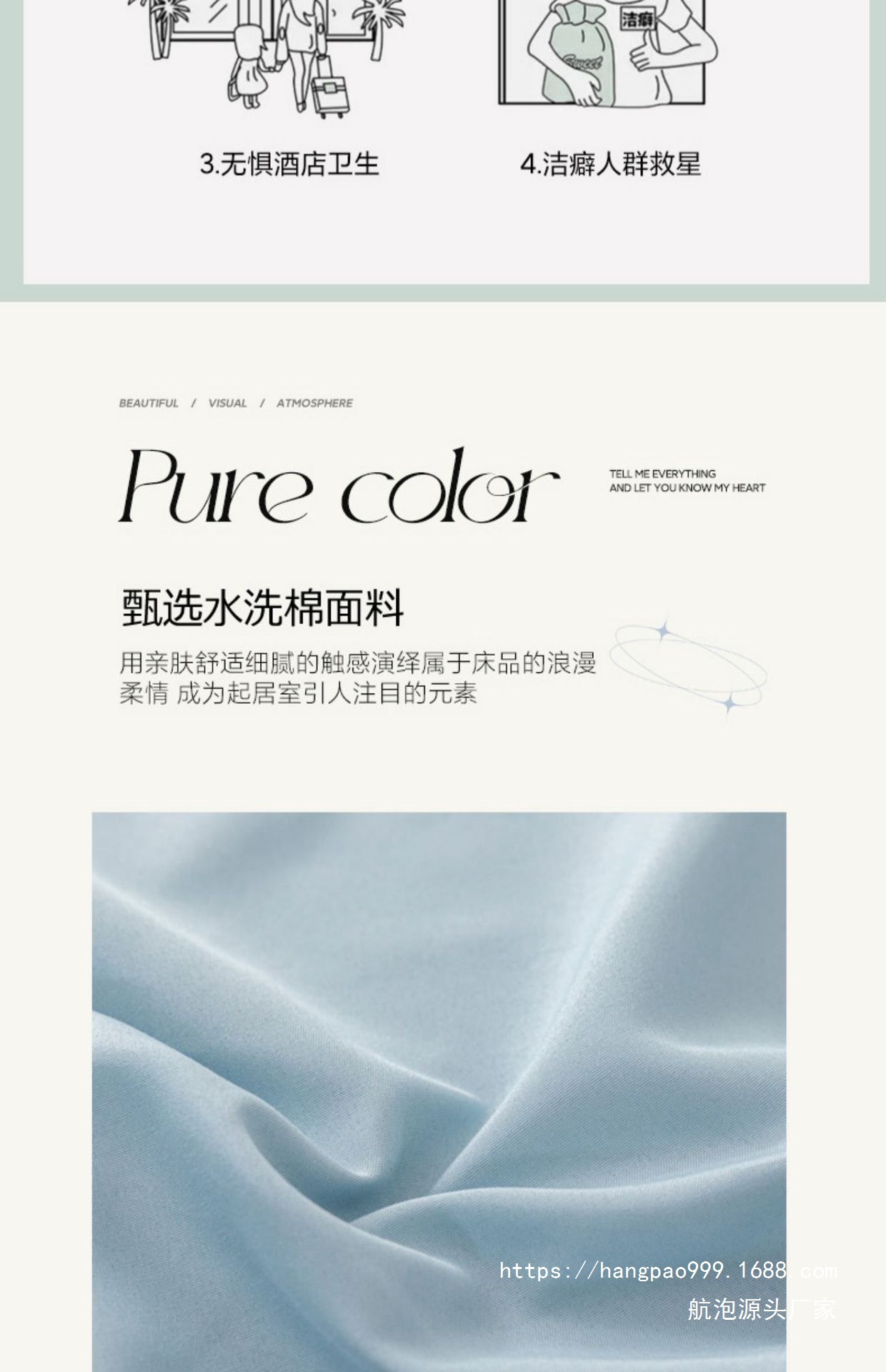 洁癖

Sweet

3.无惧酒店卫生

4.洁癖人群救星

BEAUTIFUL / VISUAL / ATMOSPHERE

Pure color

TELL ME EVERYTHING
AND LET YOU KNOW MY HEART

甄选水洗棉面料

用亲肤舒适细腻的触感演绎属于床品的浪漫柔情 成为起居室引人注目的元素

https://hangpao999.1688.com
航泡源头厂家